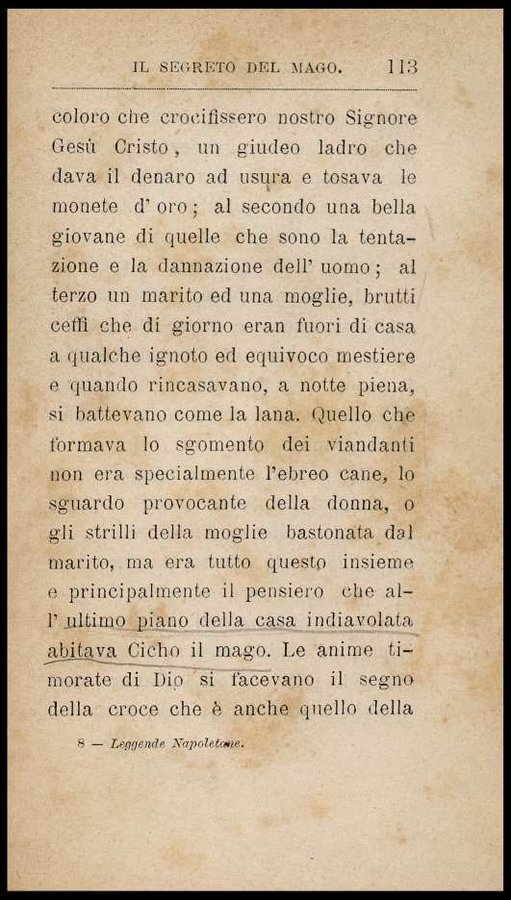 IL SEGRETO DEL MAGO. 113

coloro che crocifissero nostro Signore Gesù Cristo, un giudeo ladro che dava il denaro ad usura e tosava le monete d' oro; al secondo una bella giovane di quelle che sono la tentazione e la dannazione dell' uomo; al terzo un marito ed una moglie, brutti ceffi che di giorno eran fuori di casa a qualche ignoto ed equivoco mestiere e quando rincasavano, a notte piena, si battevano come la lana. Quello che formava lo sgomento dei viandanti non era specialmente l'ebreo cane, lo sguardo provocante della donna, o gli strilli della moglie bastonata dal marito, ma era tutto questo insieme e principalmente il pensiero che all' ultimo piano della casa indiavolata abitava Cicho il mago. Le anime timorate di Dio si facevano il segno della croce che è anche quello della

8 — Leggende Napoletane.